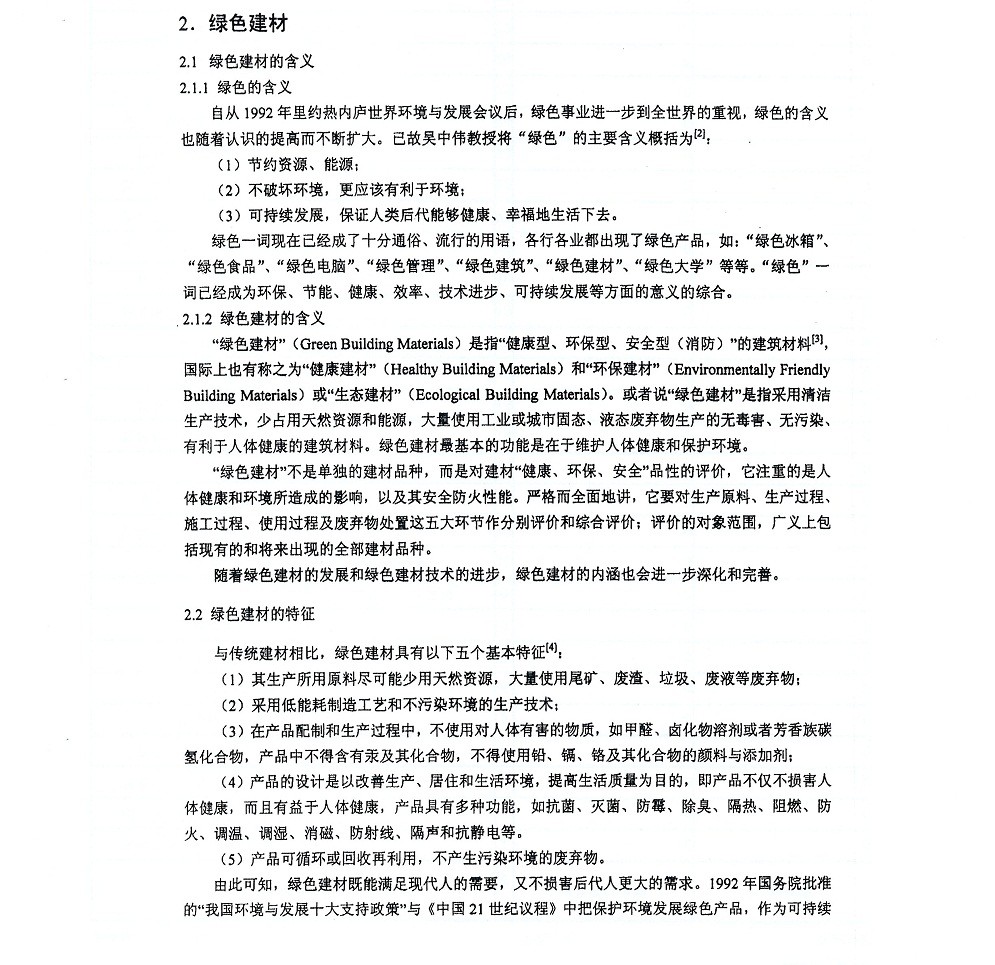 2．绿色建材

2.1 绿色建材的含义

2.1.1 绿色的含义

自从 1992 年里约热内卢世界环境与发展会议后，绿色事业进一步到全世界的重视，绿色的含义也随着认识的提高而不断扩大。已故吴中伟教授将“绿色”的主要含义概括为$^{[2]}$：

（1）节约资源、能源；

（2）不破坏环境，更应该有利于环境；

（3）可持续发展，保证人类后代能够健康、幸福地生活下去。

绿色一词现在已经成了十分通俗、流行的用语，各行各业都出现了绿色产品，如：“绿色冰箱”、“绿色食品”、“绿色电脑”、“绿色管理”、“绿色建筑”、“绿色建材”、“绿色大学”等等。“绿色”一词已经成为环保、节能、健康、效率、技术进步、可持续发展等方面的意义的综合。

2.1.2 绿色建材的含义

“绿色建材”（Green Building Materials）是指“健康型、环保型、安全型（消防）”的建筑材料$^{[3]}$，国际上也有称之为“健康建材”（Healthy Building Materials）和“环保建材”（Environmentally Friendly Building Materials）或“生态建材”（Ecological Building Materials）。或者说“绿色建材”是指采用清洁生产技术，少占用天然资源和能源，大量使用工业或城市固态、液态废弃物生产的无毒害、无污染、有利于人体健康的建筑材料。绿色建材最基本的功能是在于维护人体健康和保护环境。

“绿色建材”不是单独的建材品种，而是对建材“健康、环保、安全”品性的评价，它注重的是人体健康和环境所造成的影响，以及其安全防火性能。严格而全面地讲，它要对生产原料、生产过程、施工过程、使用过程及废弃物处置这五大环节作分别评价和综合评价；评价的对象范围，广义上包括现有的和将来出现的全部建材品种。

随着绿色建材的发展和绿色建材技术的进步，绿色建材的内涵也会进一步深化和完善。

2.2 绿色建材的特征

与传统建材相比，绿色建材具有以下五个基本特征$^{[4]}$：

（1）其生产所用原料尽可能少用天然资源，大量使用尾矿、废渣、垃圾、废液等废弃物；

（2）采用低能耗制造工艺和不污染环境的生产技术；

（3）在产品配制和生产过程中，不使用对人体有害的物质，如甲醛、卤化物溶剂或者芳香族碳氢化合物，产品中不得含有汞及其化合物，不得使用铅、镉、铬及其化合物的颜料与添加剂；

（4）产品的设计是以改善生产、居住和生活环境，提高生活质量为目的，即产品不仅不损害人体健康，而且有益于人体健康，产品具有多种功能，如抗菌、灭菌、防霉、除臭、隔热、阻燃、防火、调温、调湿、消磁、防射线、隔声和抗静电等。

（5）产品可循环或回收再利用，不产生污染环境的废弃物。

由此可知，绿色建材既能满足现代人的需要，又不损害后代人更大的需求。1992 年国务院批准的“我国环境与发展十大支持政策”与《中国 21 世纪议程》中把保护环境发展绿色产品，作为可持续